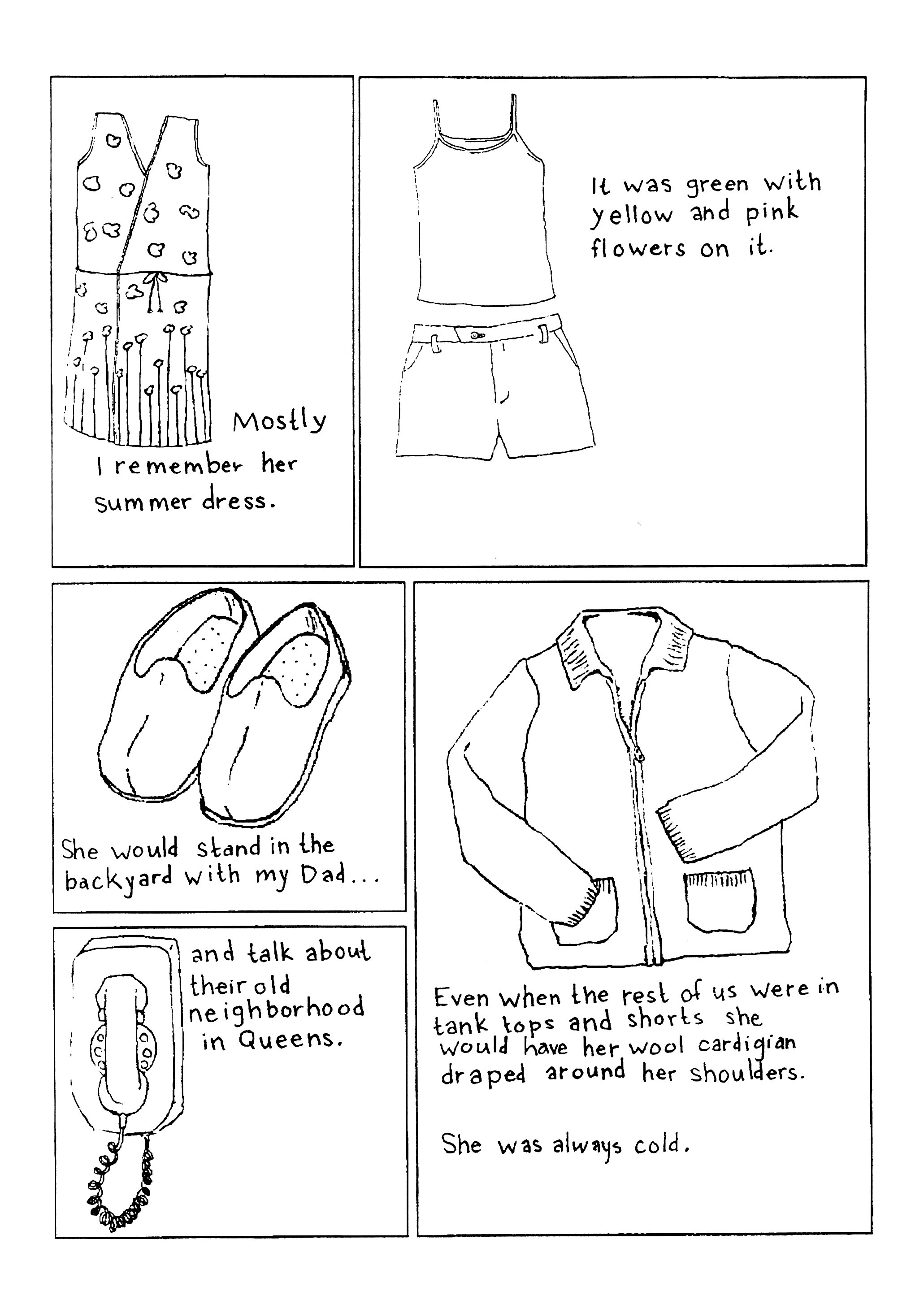 Mostly I remember her summer dress.

It was green with yellow and pink flowers on it.

She would stand in the backyard with my Dad...

and talk about their old neighborhood in Queens.

Even when the rest of us were in tank tops and shorts she would have her wool cardigian draped around her shoulders.

She was always cold.